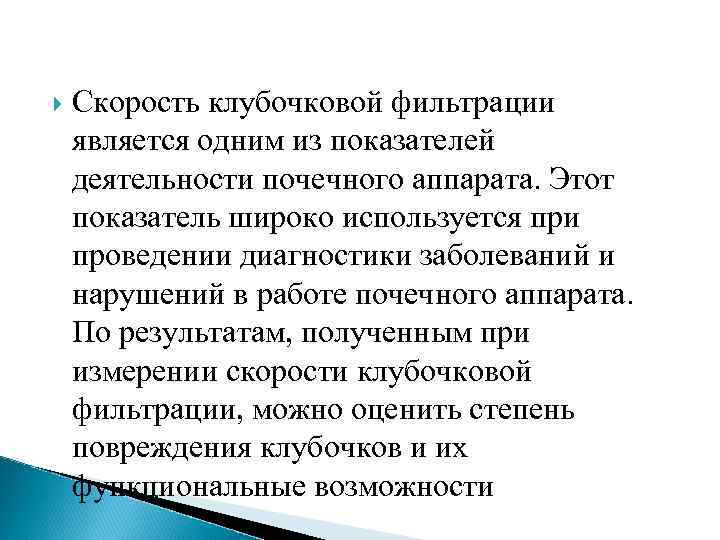 Скорость клубочковой фильтрации является одним из показателей деятельности почечного аппарата. Этот показатель широко используется при проведении диагностики заболеваний и нарушений в работе почечного аппарата. По результатам, полученным при измерении скорости клубочковой фильтрации, можно оценить степень повреждения клубочков и их функциональные возможности